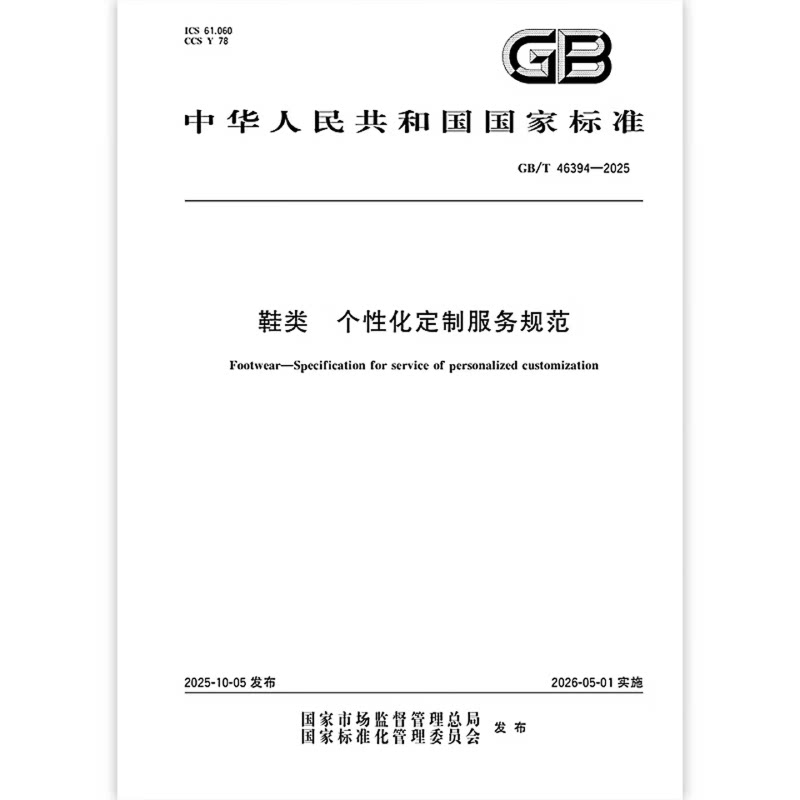 ICS 61.060
CCS Y 78

GB

中华人民共和国国家标准

GB/T 46394—2025

鞋类　个性化定制服务规范

Footwear—Specification for service of personalized customization

2025-10-05 发布

2026-05-01 实施

国家市场监督管理总局
国家标准化管理委员会
发布